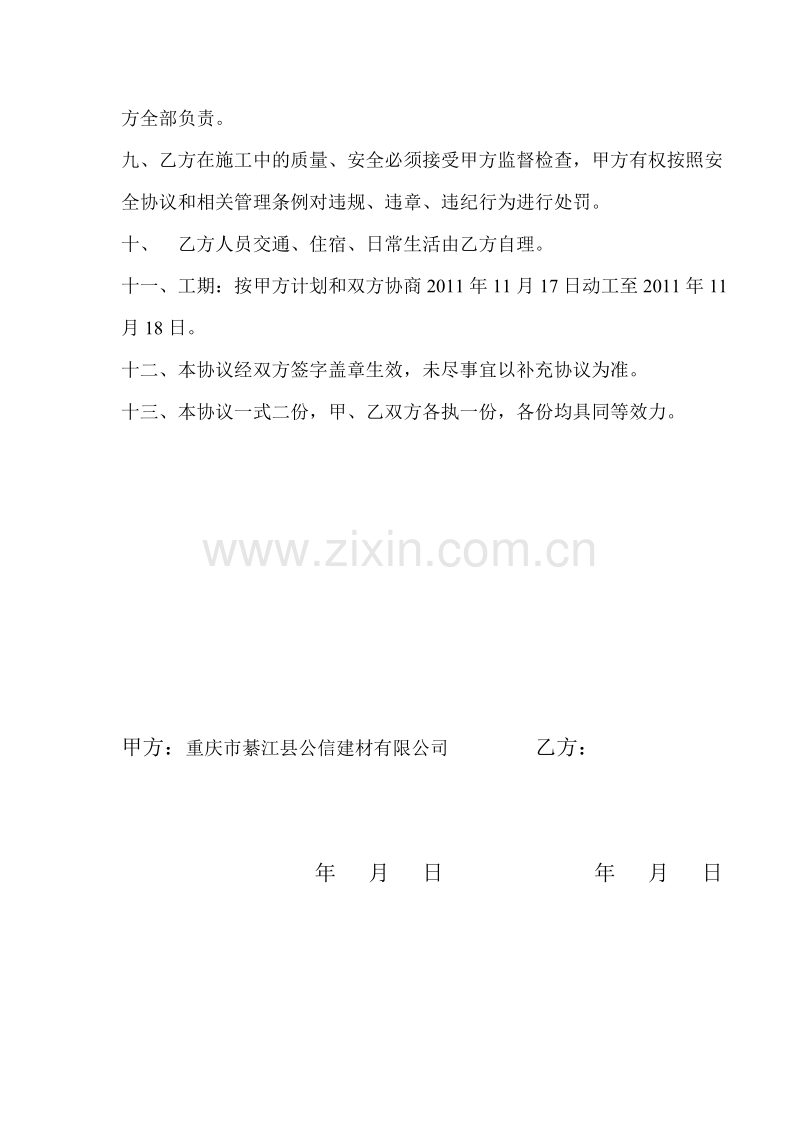 方全部负责。

九、乙方在施工中的质量、安全必须接受甲方监督检查，甲方有权按照安全协议和相关管理条例对违规、违章、违纪行为进行处罚。

十、 乙方人员交通、住宿、日常生活由乙方自理。

十一、工期：按甲方计划和双方协商 2011 年 11 月 17 日动工至 2011 年 11 月 18 日。

十二、本协议经双方签字盖章生效，未尽事宜以补充协议为准。

十三、本协议一式二份，甲、乙双方各执一份，各份均具同等效力。

www.zixin.com.cn

甲方：重庆市綦江县公信建材有限公司 乙方：

年 月 日 年 月 日